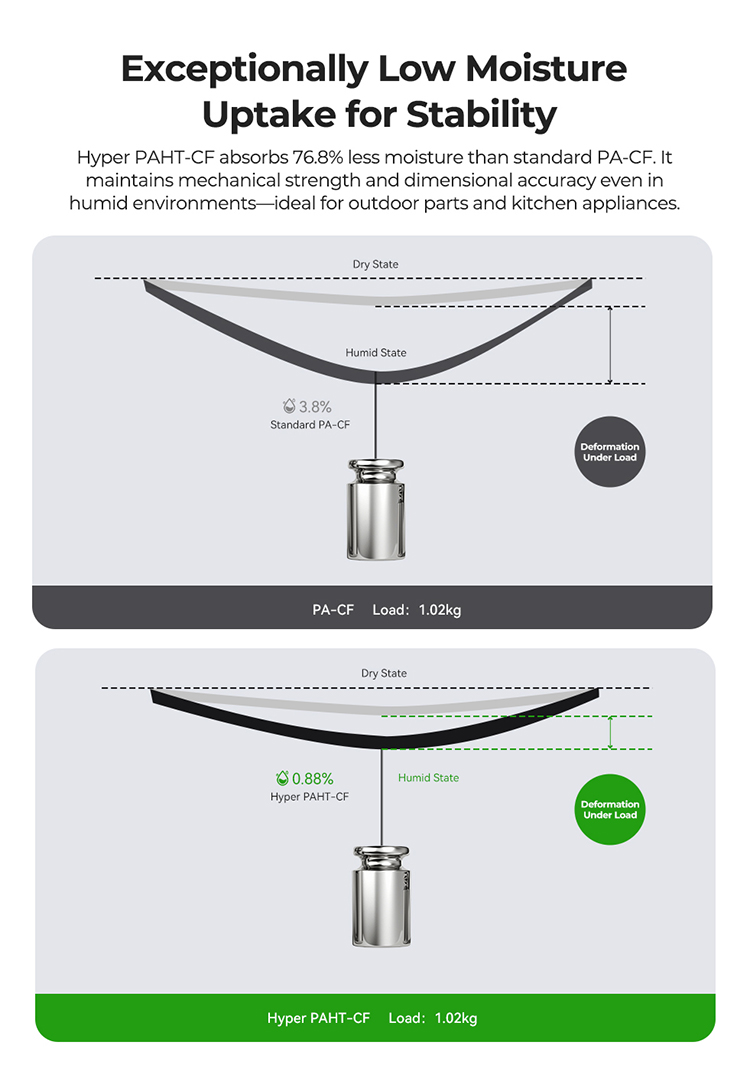 Exceptionally Low Moisture Uptake for Stability

Hyper PAHT-CF absorbs 76.8% less moisture than standard PA-CF. It maintains mechanical strength and dimensional accuracy even in humid environments—ideal for outdoor parts and kitchen appliances.

Dry State

Humid State

3.8%
Standard PA-CF

Deformation Under Load

PA-CF Load: 1.02kg

Dry State

0.88%
Hyper PAHT-CF

Humid State

Deformation Under Load

Hyper PAHT-CF Load: 1.02kg